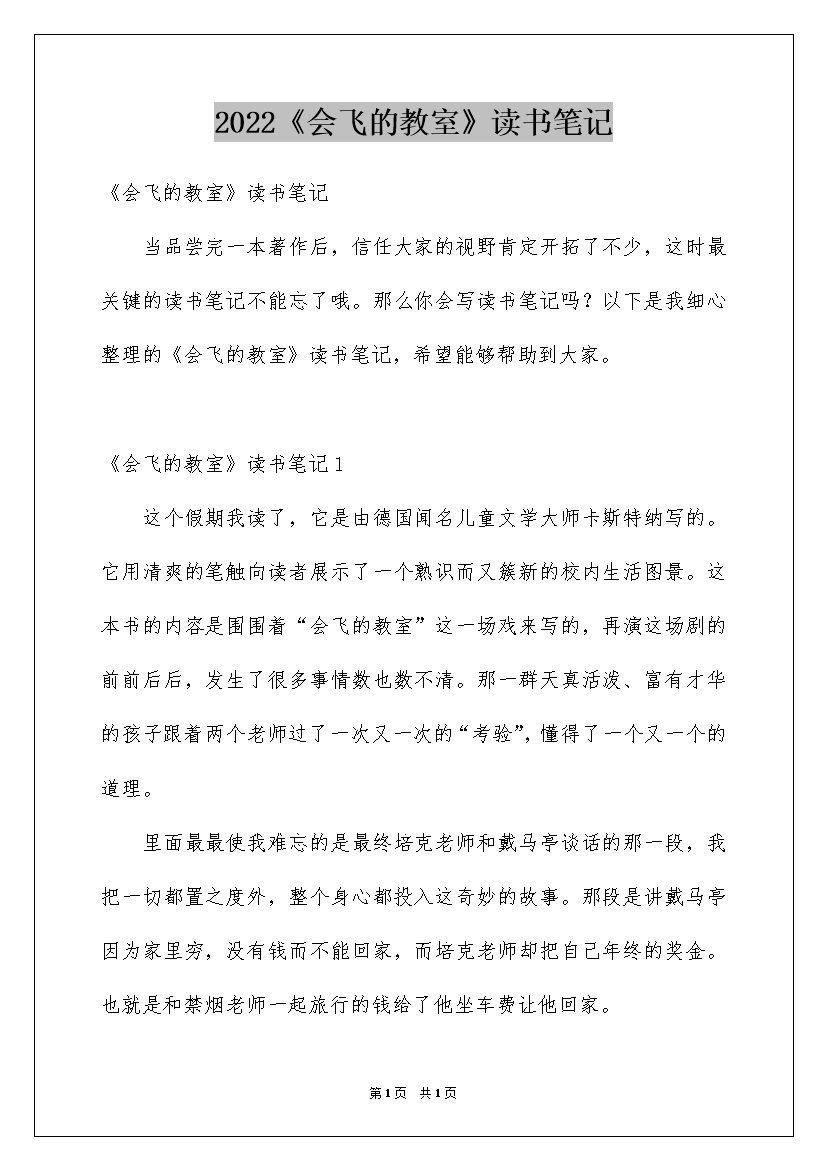 2022《会飞的教室》读书笔记

《会飞的教室》读书笔记

当品尝完一本著作后，信任大家的视野肯定开拓了不少，这时最关键的读书笔记不能忘了哦。那么你会写读书笔记吗？以下是我细心整理的《会飞的教室》读书笔记，希望能够帮助到大家。

《会飞的教室》读书笔记1

这个假期我读了，它是由德国闻名儿童文学大师卡斯特纳写的。它用清爽的笔触向读者展示了一个熟识而又簇新的校内生活图景。这本书的内容是围围着“会飞的教室”这一场戏来写的，再演这场剧的前前后后，发生了很多事情数也数不清。那一群天真活泼、富有才华的孩子跟着两个老师过了一次又一次的“考验”，懂得了一个又一个的道理。

里面最最使我难忘的是最终培克老师和戴马亭谈话的那一段，我把一切都置之度外，整个身心都投入这奇妙的故事。那段是讲戴马亭因为家里穷，没有钱而不能回家，而培克老师却把自己年终的奖金。也就是和禁烟老师一起旅行的钱给了他坐车费让他回家。

第1页 共1页